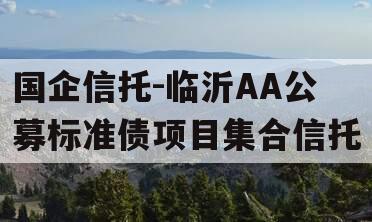 国企信托-临沂AA公募标准债项目集合信托